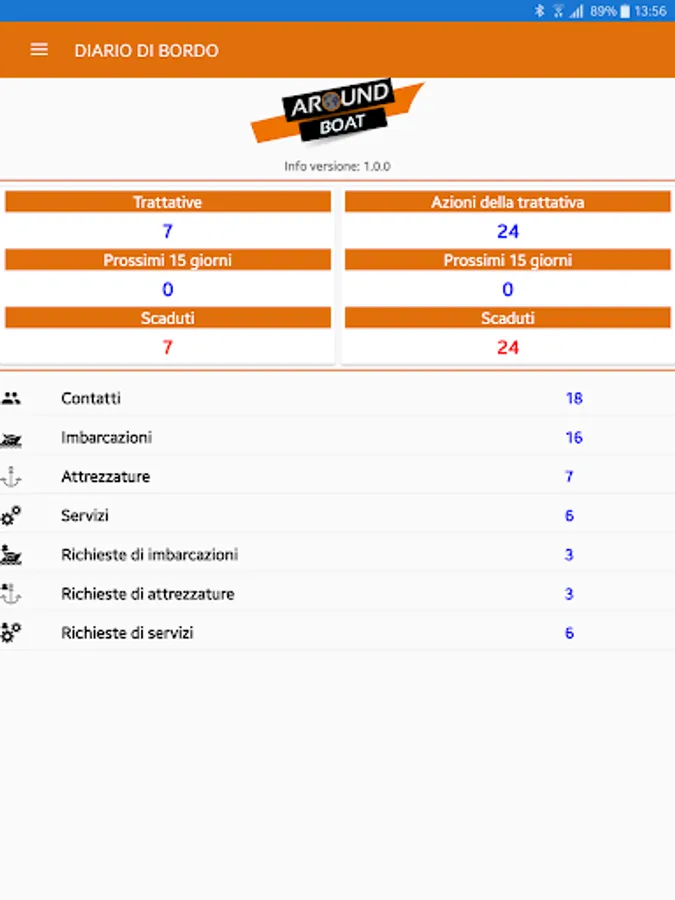 89% 13:56

DIARIO DI BORDO

AROUND BOAT

Info versione: 1.0.0

Trattative
7
Prossimi 15 giorni
0
Scaduti
7

Azioni della trattativa
24
Prossimi 15 giorni
0
Scaduti
24

Contatti 18
Imbarcazioni 16
Attrezzature 7
Servizi 6
Richieste di imbarcazioni 3
Richieste di attrezzature 3
Richieste di servizi 6